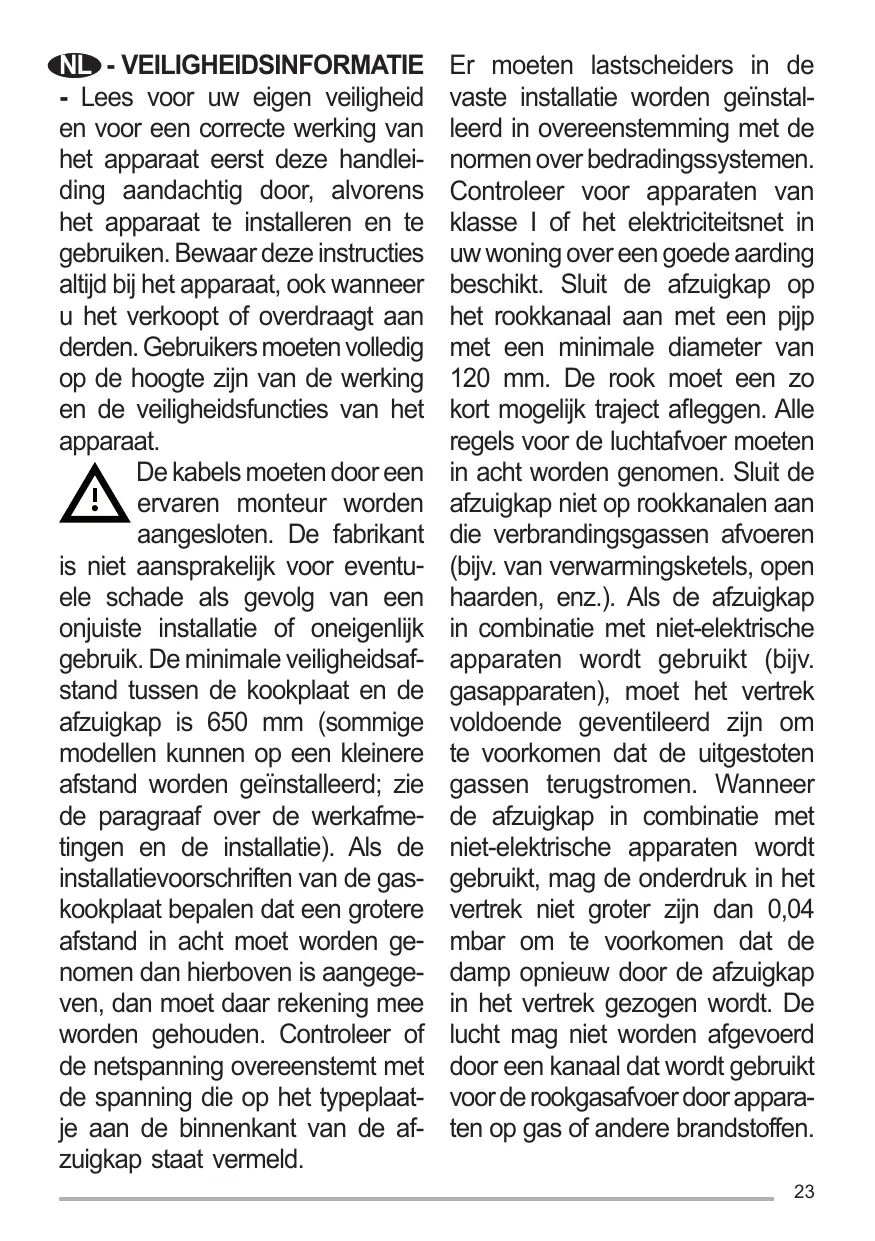 NL - VEILIGHEIDSINFORMATIE

- Lees voor uw eigen veiligheid en voor een correcte werking van het apparaat eerst deze handleiding aandachtig door, alvorens het apparaat te installeren en te gebruiken. Bewaar deze instructies altijd bij het apparaat, ook wanneer u het verkoopt of overdraagt aan derden. Gebruikers moeten volledig op de hoogte zijn van de werking en de veiligheidsfuncties van het apparaat.

De kabels moeten door een ervaren monteur worden aangesloten. De fabrikant is niet aansprakelijk voor eventuele schade als gevolg van een onjuiste installatie of oneigenlijk gebruik. De minimale veiligheidsafstand tussen de kookplaat en de afzuigkap is 650 mm (sommige modellen kunnen op een kleinere afstand worden geïnstalleerd; zie de paragraaf over de werkafmetingen en de installatie). Als de installatievoorschriften van de gaskookplaat bepalen dat een grotere afstand in acht moet worden genomen dan hierboven is aangegeven, dan moet daar rekening mee worden gehouden. Controleer of de netspanning overeenstemt met de spanning die op het typeplaatje aan de binnenkant van de afzuigkap staat vermeld.

Er moeten lastscheiders in de vaste installatie worden geïnstalleerd in overeenstemming met de normen over bedradingssystemen. Controleer voor apparaten van klasse I of het elektriciteitsnet in uw woning over een goede aarding beschikt. Sluit de afzuigkap op het rookkanaal aan met een pijp met een minimale diameter van 120 mm. De rook moet een zo kort mogelijk traject afleggen. Alle regels voor de luchtafvoer moeten in acht worden genomen. Sluit de afzuigkap niet op rookkanalen aan die verbrandingsgassen afvoeren (bijv. van verwarmingsketels, open haarden, enz.). Als de afzuigkap in combinatie met niet-elektrische apparaten wordt gebruikt (bijv. gasapparaten), moet het vertrek voldoende geventileerd zijn om te voorkomen dat de uitgestoten gassen terugstromen. Wanneer de afzuigkap in combinatie met niet-elektrische apparaten wordt gebruikt, mag de onderdruk in het vertrek niet groter zijn dan 0,04 mbar om te voorkomen dat de damp opnieuw door de afzuigkap in het vertrek gezogen wordt. De lucht mag niet worden afgevoerd door een kanaal dat wordt gebruikt voor de rookgasafvoer door apparaten op gas of andere brandstoffen.

23